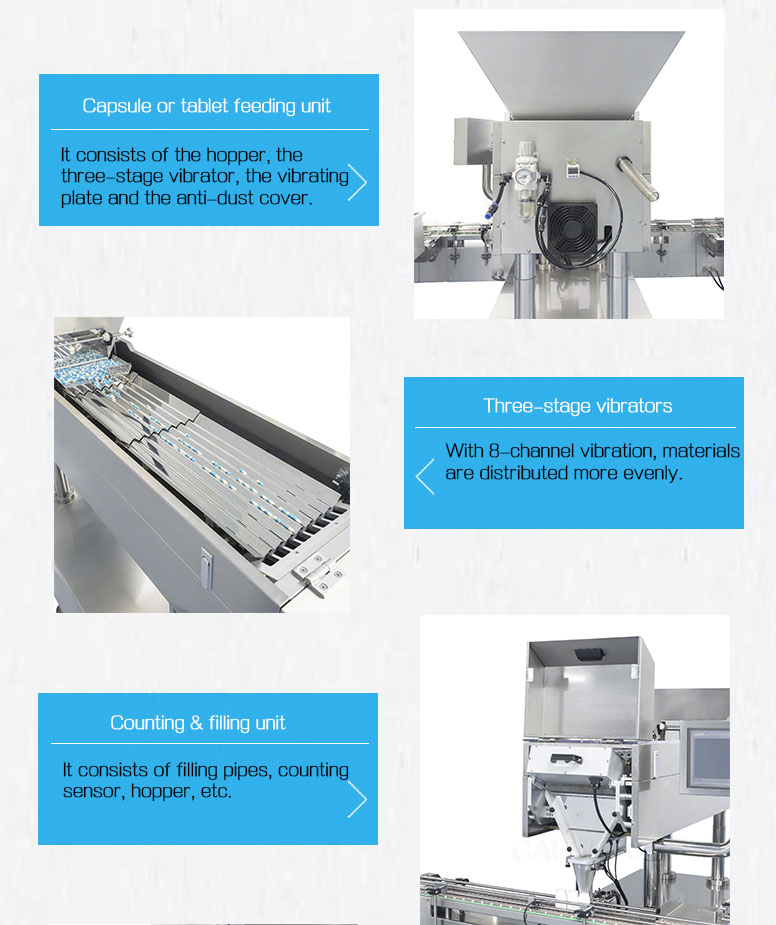 Capsule or tablet feeding unit

It consists of the hopper, the three-stage vibrator, the vibrating plate and the anti-dust cover.

Three-stage vibrators

With 8-channel vibration, materials are distributed more evenly.

Counting & filling unit

It consists of filling pipes, counting sensor, hopper, etc.